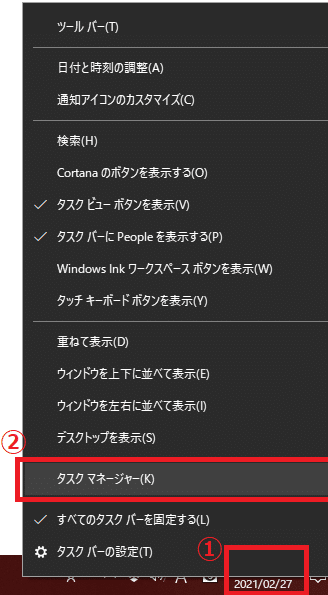 ツール バー(T)

日付と時刻の調整(A)

通知アイコンのカスタマイズ(C)

検索(H)

Cortana のボタンを表示する(O)

✓ タスク ビュー ボタンを表示(V)

✓ タスク バーに People を表示する(P)

Windows Ink ワークスペース ボタンを表示(W)

タッチ キーボード ボタンを表示(Y)

重ねて表示(D)

ウィンドウを上下に並べて表示(E)

ウィンドウを左右に並べて表示(I)

デスクトップを表示(S)

②

タスク マネージャー(K)

✓ すべてのタスク バーを固定する(L)

タスク バーの設定(T)

①

2021/02/27